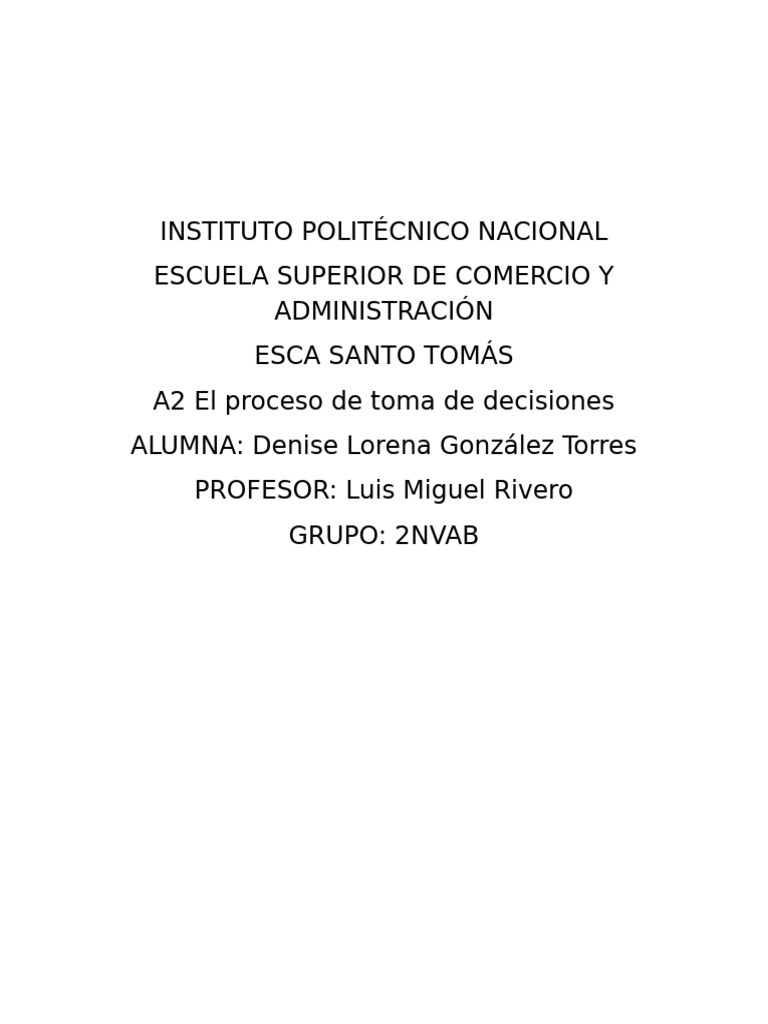 INSTITUTO POLITÉCNICO NACIONAL

ESCUELA SUPERIOR DE COMERCIO Y ADMINISTRACIÓN

ESCA SANTO TOMÁS

A2 El proceso de toma de decisiones

ALUMNA: Denise Lorena González Torres

PROFESOR: Luis Miguel Rivero

GRUPO: 2NVAB